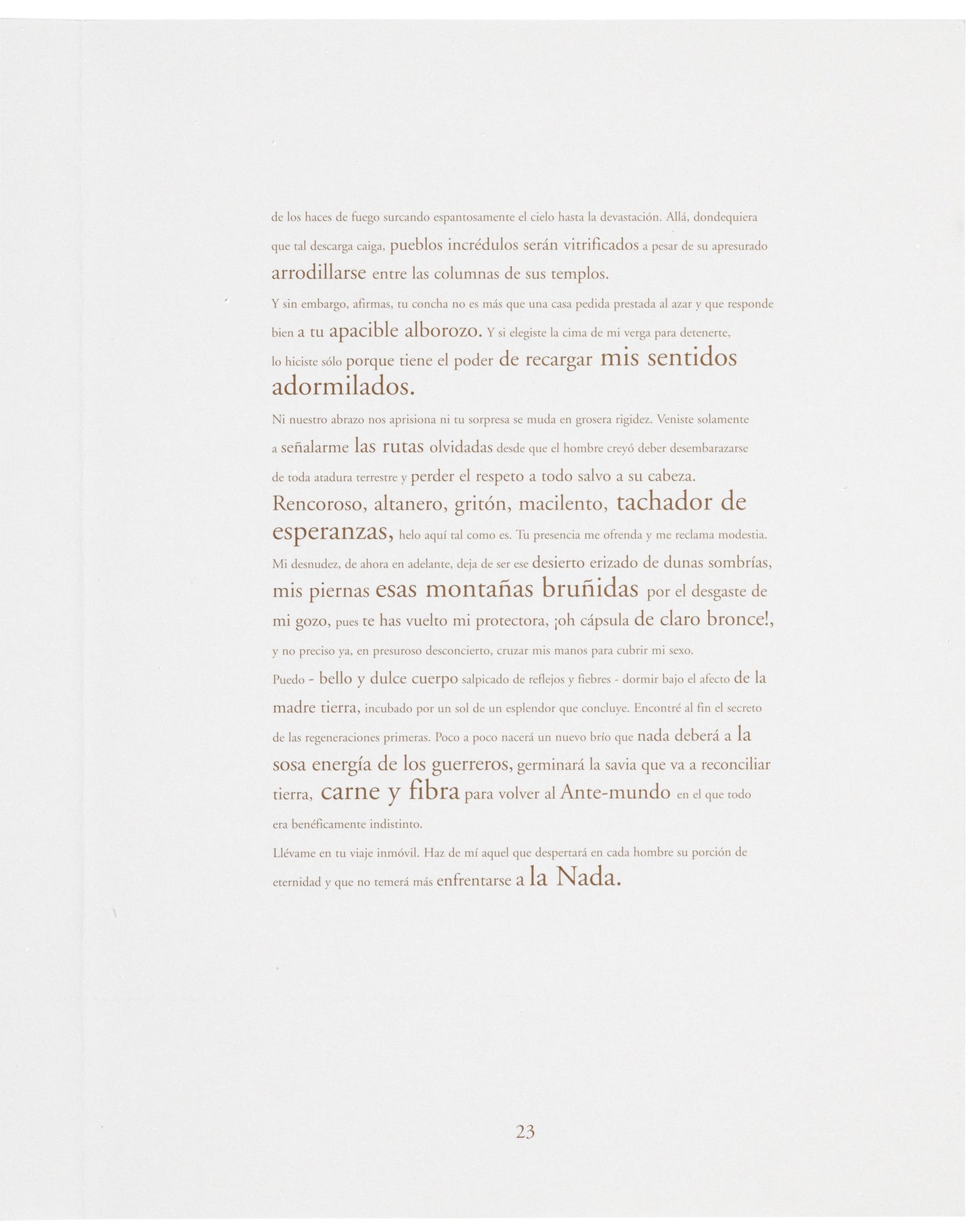 de los haces de fuego surcando espantosamente el cielo hasta la devastación. Allá, dondequiera que tal descarga caiga, pueblos incrédulos serán vitrificados a pesar de su apresurado arrodillarse entre las columnas de sus templos.

Y sin embargo, afirmas, tu concha no es más que una casa pedida prestada al azar y que responde bien a tu apacible alborozo. Y si elegiste la cima de mi verga para detenerte, lo hiciste sólo porque tiene el poder de recargar mis sentidos adormilados.

Ni nuestro abrazo nos aprisiona ni tu sorpresa se muda en grosera rigidez. Veniste solamente a señalarme las rutas olvidadas desde que el hombre creyó deber desembarazarse de toda atadura terrestre y perder el respeto a todo salvo a su cabeza.

Rencoroso, altanero, gritón, macilento, tachador de esperanzas, helo aquí tal como es. Tu presencia me ofrenda y me reclama modestia.

Mi desnudez, de ahora en adelante, deja de ser ese desierto erizado de dunas sombrías, mis piernas esas montañas bruñidas por el desgaste de mi gozo, pues te has vuelto mi protectora, ¡oh cápsula de claro bronce!, y no preciso ya, en presuroso desconcierto, cruzar mis manos para cubrir mi sexo.

Puedo - bello y dulce cuerpo salpicado de reflejos y fiebres - dormir bajo el afecto de la madre tierra, incubado por un sol de un esplendor que concluye. Encontré al fin el secreto de las regeneraciones primeras. Poco a poco nacerá un nuevo brío que nada deberá a la sosa energía de los guerreros, germinará la savia que va a reconciliar tierra, carne y fibra para volver al Ante-mundo en el que todo era benéficamente indistinto.

Llévame en tu viaje inmóvil. Haz de mí aquel que despertará en cada hombre su porción de eternidad y que no temerá más enfrentarse a la Nada.

23